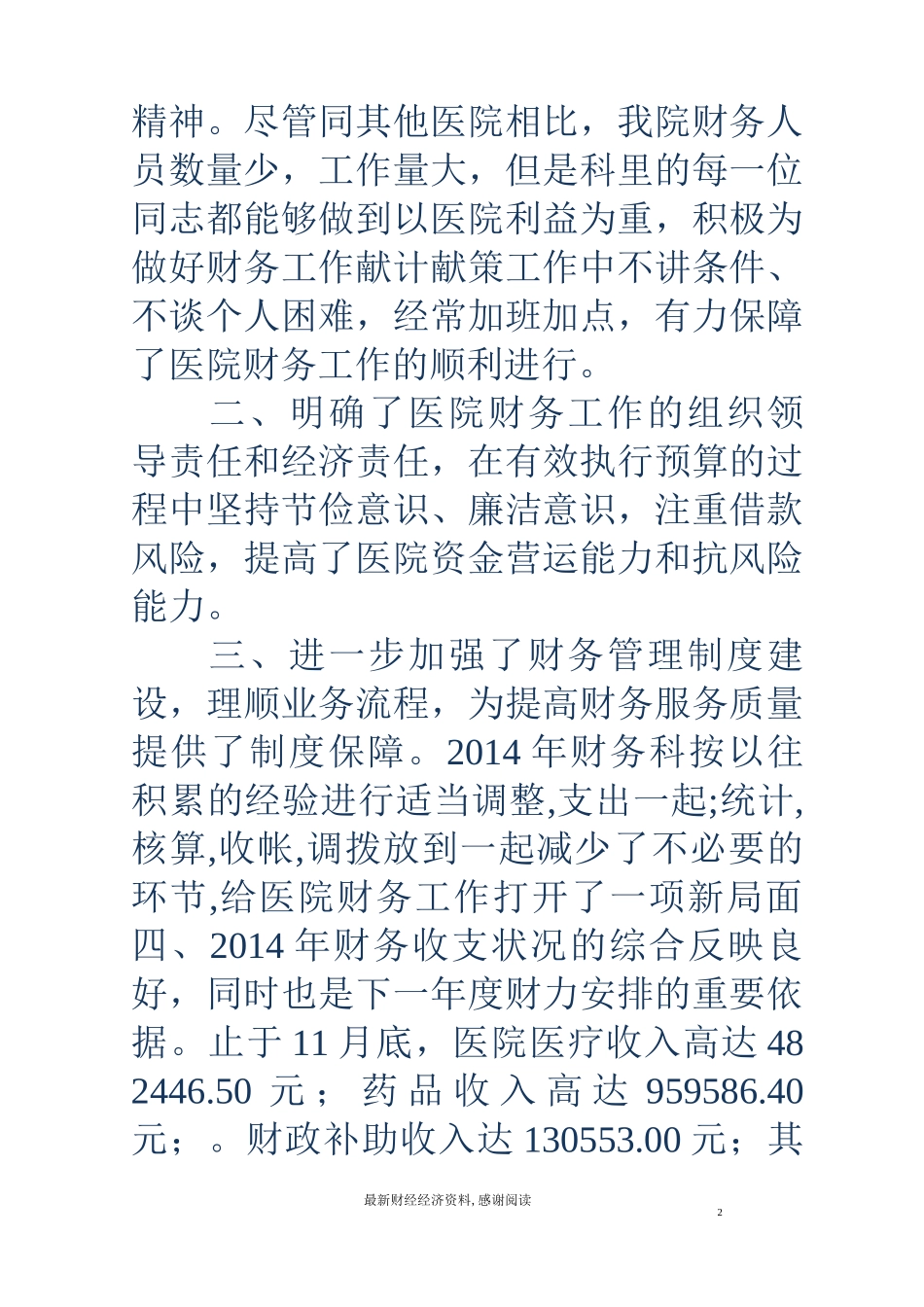 精神。尽管同其他医院相比，我院财务人员数量少，工作量大，但是科里的每一位同志都能够做到以医院利益为重，积极为做好财务工作献计献策工作中不讲条件、不谈个人困难，经常加班加点，有力保障了医院财务工作的顺利进行。

二、明确了医院财务工作的组织领导责任和经济责任，在有效执行预算的过程中坚持节俭意识、廉洁意识，注重借款风险，提高了医院资金营运能力和抗风险能力。

三、进一步加强了财务管理制度建设，理顺业务流程，为提高财务服务质量提供了制度保障。2014 年财务科按以往积累的经验进行适当调整,支出一起;统计,核算,收帐,调拨放到一起减少了不必要的环节,给医院财务工作打开了一项新局面四、2014 年财务收支状况的综合反映良好，同时也是下一年度财力安排的重要依据。止于 11 月底，医院医疗收入高达 482446.50 元；药品收入高达 959586.40 元；。财政补助收入达 130553.00 元；其

最新财经经济资料, 感谢阅读

2